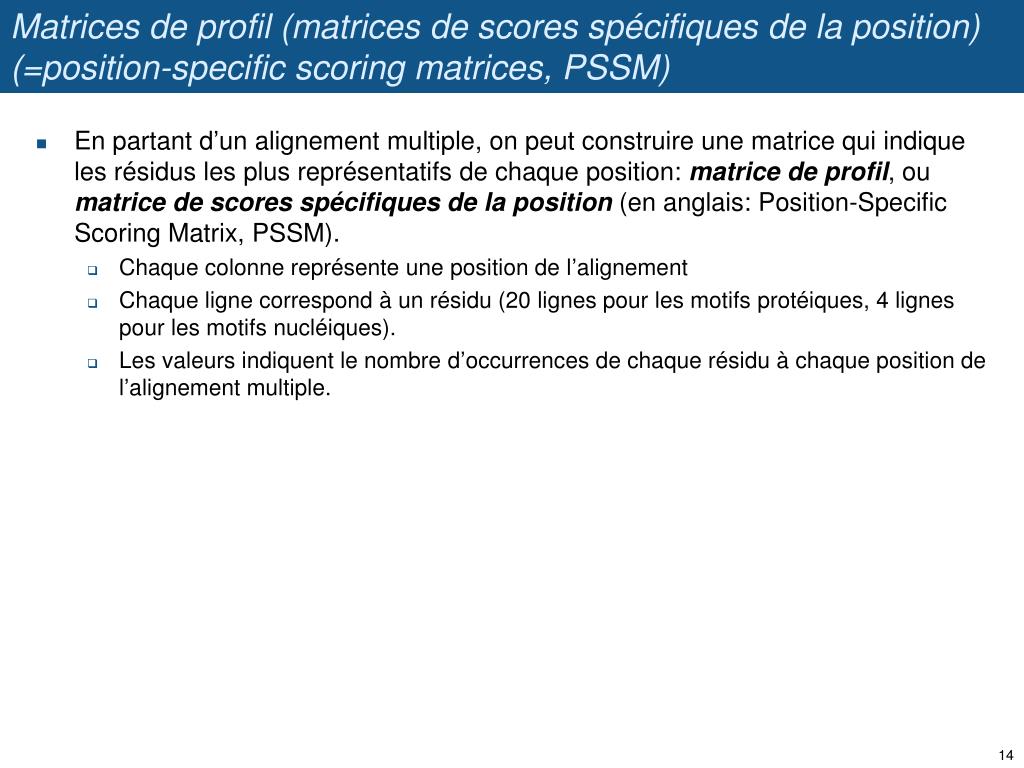 Matrices de profil (matrices de scores spécifiques de la position) (=position-specific scoring matrices, PSSM)

En partant d’un alignement multiple, on peut construire une matrice qui indique les résidus les plus représentatifs de chaque position: matrice de profil, ou matrice de scores spécifiques de la position (en anglais: Position-Specific Scoring Matrix, PSSM).

Chaque colonne représente une position de l’alignement

Chaque ligne correspond à un résidu (20 lignes pour les motifs protéiques, 4 lignes pour les motifs nucléiques).

Les valeurs indiquent le nombre d’occurrences de chaque résidu à chaque position de l’alignement multiple.

14